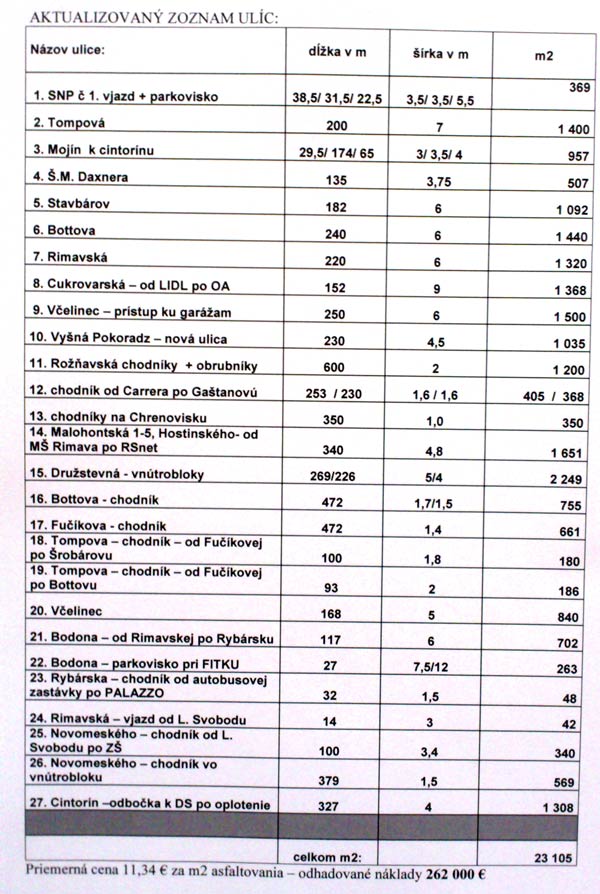 AKTUALIZOVANÝ ZOZNAM ULÍC:

| Názov ulice: | dĺžka v m | šírka v m | m2 |
|---|---|---|---|
| 1. SNP č 1. vjazd + parkovisko | 38,5/ 31,5/ 22,5 | 3,5/ 3,5/ 5,5 | 369 |
| 2. Tompová | 200 | 7 | 1 400 |
| 3. Mojín k cintorínu | 29,5/ 174/ 65 | 3/ 3,5/ 4 | 957 |
| 4. Š.M. Daxnera | 135 | 3,75 | 507 |
| 5. Stavbárov | 182 | 6 | 1 092 |
| 6. Bottova | 240 | 6 | 1 440 |
| 7. Rimavská | 220 | 6 | 1 320 |
| 8. Cukrovarská – od LIDL po OA | 152 | 9 | 1 368 |
| 9. Včelinec – prístup ku garážam | 250 | 6 | 1 500 |
| 10. Vyšná Pokoradz – nová ulica | 230 | 4,5 | 1 035 |
| 11. Rožňavská chodníky + obrubníky | 600 | 2 | 1 200 |
| 12. chodník od Carrera po Gaštanovú | 253 / 230 | 1,6 / 1,6 | 405 / 368 |
| 13. chodníky na Chrenovisku | 350 | 1,0 | 350 |
| 14. Malohontská 1-5, Hostinského- od MŠ Rimava po RSnet | 340 | 4,8 | 1 651 |
| 15. Družstevná - vnútrobloky | 269/226 | 5/4 | 2 249 |
| 16. Bottova - chodník | 472 | 1,7/1,5 | 755 |
| 17. Fučíkova - chodník | 472 | 1,4 | 661 |
| 18. Tompova – chodník – od Fučíkovej po Šrobárovu | 100 | 1,8 | 180 |
| 19. Tompova – chodník – od Fučíkovej po Bottovu | 93 | 2 | 186 |
| 20. Včelinec | 168 | 5 | 840 |
| 21. Bodona – od Rimavskej po Rybársku | 117 | 6 | 702 |
| 22. Bodona – parkovisko pri FITKU | 27 | 7,5/12 | 263 |
| 23. Rybárska – chodník od autobusovej zastávky po PALAZZO | 32 | 1,5 | 48 |
| 24. Rimavská – vjazd od L. Svobodu | 14 | 3 | 42 |
| 25. Novomeského – chodník od L. Svobodu po ZŠ | 100 | 3,4 | 340 |
| 26. Novomeského – chodník vo vnútrobloku | 379 | 1,5 | 569 |
| 27. Cintorín –odbočka k DS po oplotenie | 327 | 4 | 1 308 |
| | | | |
| | celkom m2: | | 23 105 |

Priemerná cena 11,34 € za m2 asfaltovania – odhadované náklady 262 000 €